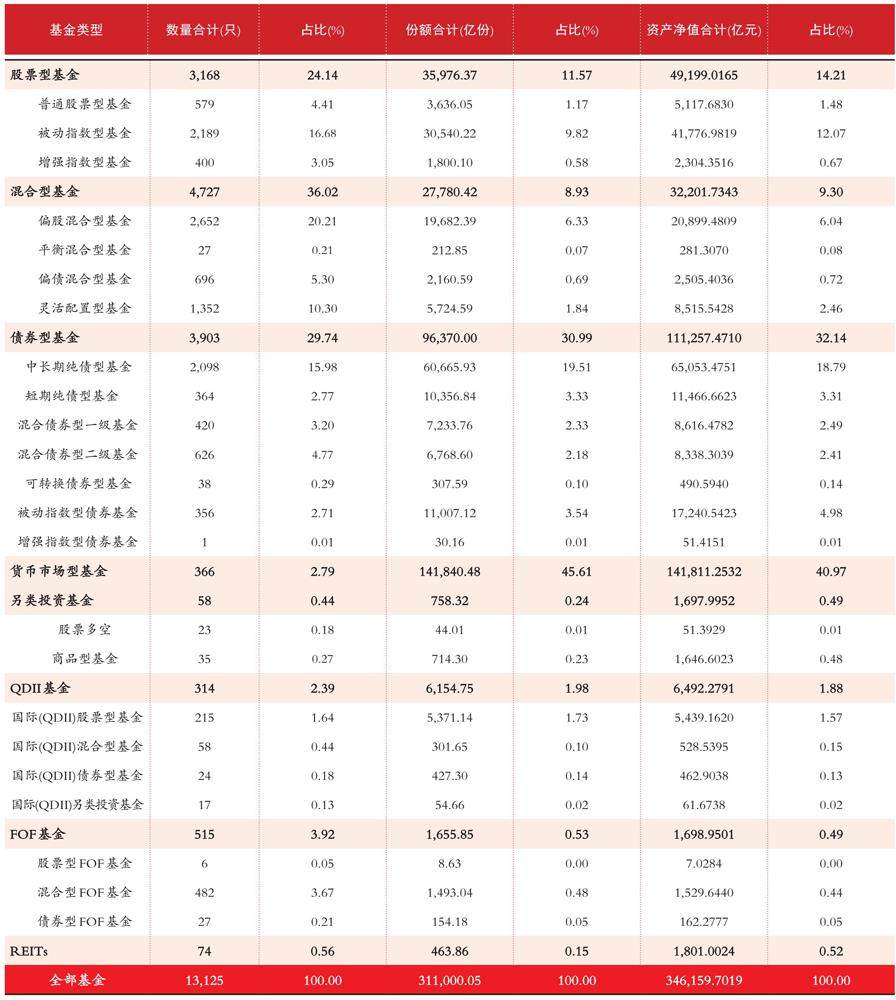 | 基金类型 | 数量合计(只) | 占比(%) | 份额合计(亿份) | 占比(%) | 资产净值合计(亿元) | 占比(%) |
|---|---|---|---|---|---|---|
| 股票型基金 | 3,168 | 24.14 | 35,976.37 | 11.57 | 49,199.0165 | 14.21 |
| 普通股票型基金 | 579 | 4.41 | 3,636.05 | 1.17 | 5,117.6830 | 1.48 |
| 被动指数型基金 | 2,189 | 16.68 | 30,540.22 | 9.82 | 41,776.9819 | 12.07 |
| 增强指数型基金 | 400 | 3.05 | 1,800.10 | 0.58 | 2,304.3516 | 0.67 |
| 混合型基金 | 4,727 | 36.02 | 27,780.42 | 8.93 | 32,201.7343 | 9.30 |
| 偏股混合型基金 | 2,652 | 20.21 | 19,682.39 | 6.33 | 20,899.4809 | 6.04 |
| 平衡混合型基金 | 27 | 0.21 | 212.85 | 0.07 | 281.3070 | 0.08 |
| 偏债混合型基金 | 696 | 5.30 | 2,160.59 | 0.69 | 2,505.4036 | 0.72 |
| 灵活配置型基金 | 1,352 | 10.30 | 5,724.59 | 1.84 | 8,515.5428 | 2.46 |
| 债券型基金 | 3,903 | 29.74 | 96,370.00 | 30.99 | 111,257.4710 | 32.14 |
| 中长期纯债型基金 | 2,098 | 15.98 | 60,665.93 | 19.51 | 65,053.4751 | 18.79 |
| 短期纯债型基金 | 364 | 2.77 | 10,356.84 | 3.33 | 11,466.6623 | 3.31 |
| 混合债券型一级基金 | 420 | 3.20 | 7,233.76 | 2.33 | 8,616.4782 | 2.49 |
| 混合债券型二级基金 | 626 | 4.77 | 6,768.60 | 2.18 | 8,338.3039 | 2.41 |
| 可转换债券型基金 | 38 | 0.29 | 307.59 | 0.10 | 490.5940 | 0.14 |
| 被动指数型债券基金 | 356 | 2.71 | 11,007.12 | 3.54 | 17,240.5423 | 4.98 |
| 增强指数型债券基金 | 1 | 0.01 | 30.16 | 0.01 | 51.4151 | 0.01 |
| 货币市场型基金 | 366 | 2.79 | 141,840.48 | 45.61 | 141,811.2532 | 40.97 |
| 另类投资基金 | 58 | 0.44 | 758.32 | 0.24 | 1,697.9952 | 0.49 |
| 股票多空 | 23 | 0.18 | 44.01 | 0.01 | 51.3929 | 0.01 |
| 商品型基金 | 35 | 0.27 | 714.30 | 0.23 | 1,646.6023 | 0.48 |
| QDII基金 | 314 | 2.39 | 6,154.75 | 1.98 | 6,492.2791 | 1.88 |
| 国际(QDII)股票型基金 | 215 | 1.64 | 5,371.14 | 1.73 | 5,439.1620 | 1.57 |
| 国际(QDII)混合型基金 | 58 | 0.44 | 301.65 | 0.10 | 528.5395 | 0.15 |
| 国际(QDII)债券型基金 | 24 | 0.18 | 427.30 | 0.14 | 462.9038 | 0.13 |
| 国际(QDII)另类投资基金 | 17 | 0.13 | 54.66 | 0.02 | 61.6738 | 0.02 |
| FOF基金 | 515 | 3.92 | 1,655.85 | 0.53 | 1,698.9501 | 0.49 |
| 股票型FOF基金 | 6 | 0.05 | 8.63 | 0.00 | 7.0284 | 0.00 |
| 混合型FOF基金 | 482 | 3.67 | 1,493.04 | 0.48 | 1,529.6440 | 0.44 |
| 债券型FOF基金 | 27 | 0.21 | 154.18 | 0.05 | 162.2777 | 0.05 |
| REITs | 74 | 0.56 | 463.86 | 0.15 | 1,801.0024 | 0.52 |
| 全部基金 | 13,125 | 100.00 | 311,000.05 | 100.00 | 346,159.7019 | 100.00 |